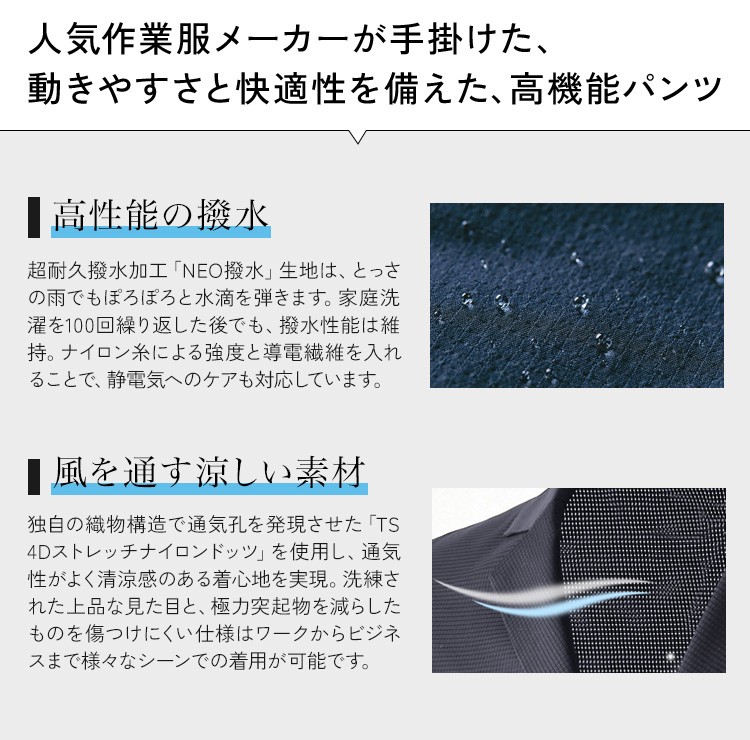 人気作業服メーカーが手掛けた、
動きやすさと快適性を備えた、高機能パンツ

高性能の撥水

超耐久撥水加工「NEO撥水」生地は、とっさの雨でもぽろぽろと水滴を弾きます。家庭洗濯を100回繰り返した後でも、撥水性能は維持。ナイロン糸による強度と導電繊維を入れることで、静電気へのケアも対応しています。

風を通す涼しい素材

独自の織物構造で通気孔を発現させた「TS 4Dストレッチナイロンドッツ」を使用し、通気性がよく清涼感のある着心地を実現。洗練された上品な見た目と、極力突起物を減らしたものを傷つけにくい仕様はワークからビジネスまで様々なシーンでの着用が可能です。